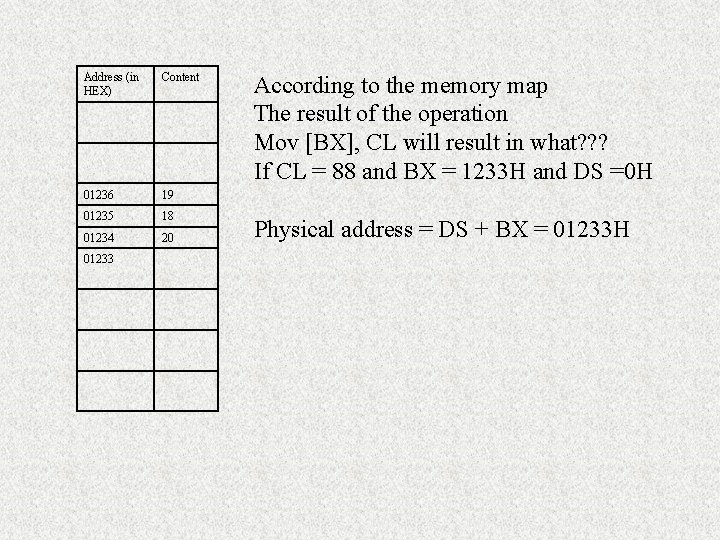 | Address (in HEX) | Content |
|---|---|
| | |
| | |
| 01236 | 19 |
| 01235 | 18 |
| 01234 | 20 |
| 01233 | |
| | |
| | |
| | |

According to the memory map
The result of the operation
Mov [BX], CL will result in what???
If CL = 88 and BX = 1233H and DS =0H

Physical address = DS + BX = 01233H